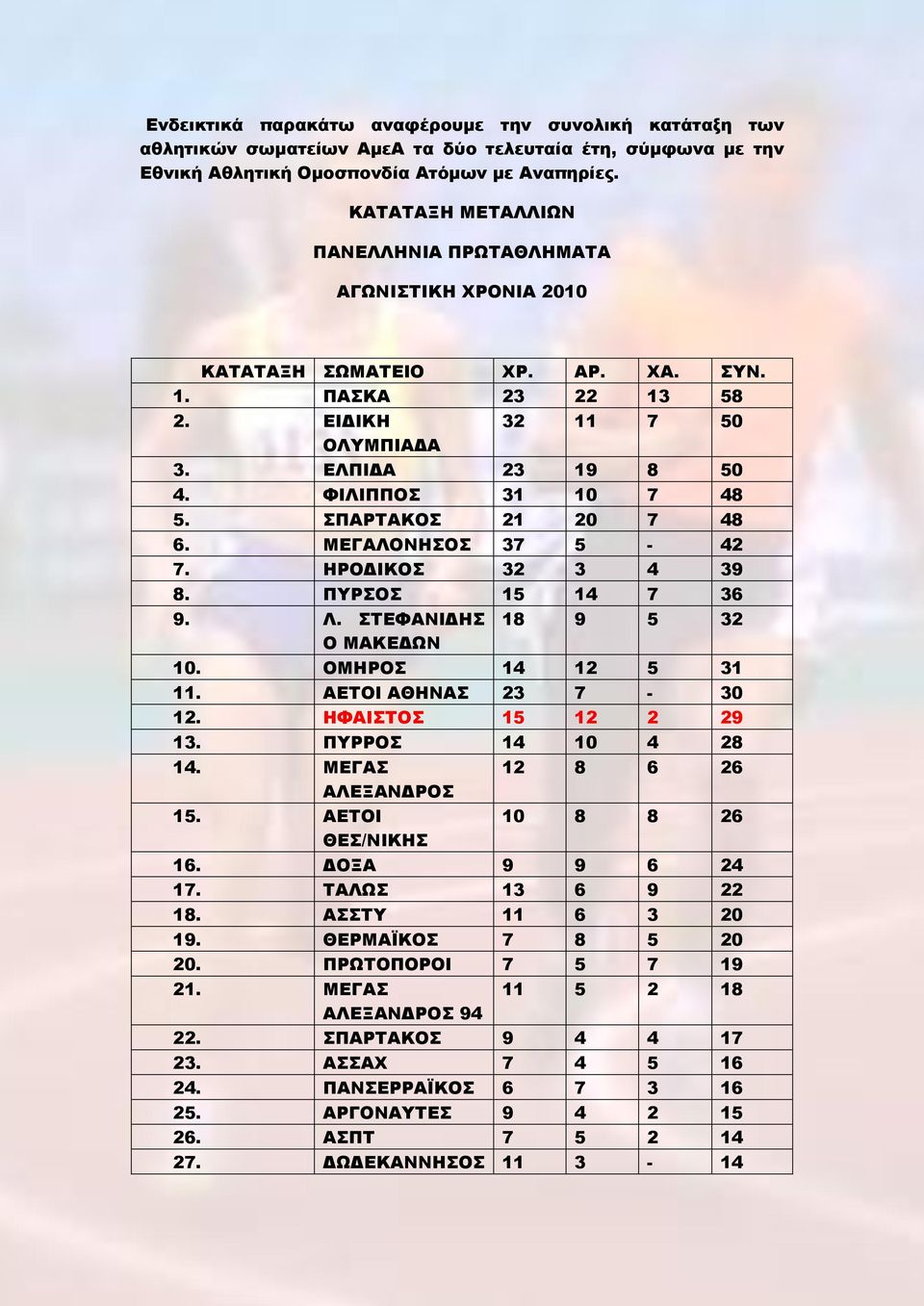 Ενδεικτικά παρακάτω αναφέρουμε την συνολική κατάταξη των αθλητικών σωματείων ΑμεΑ τα δύο τελευταία έτη, σύμφωνα με την Εθνική Αθλητική Ομοσπονδία Ατόμων με Αναπηρίες.

ΚΑΤΑΤΑΞΗ ΜΕΤΑΛΛΙΩΝ

ΠΑΝΕΛΛΗΝΙΑ ΠΡΩΤΑΘΛΗΜΑΤΑ

ΑΓΩΝΙΣΤΙΚΗ ΧΡΟΝΙΑ 2010

| ΚΑΤΑΤΑΞΗ | ΣΩΜΑΤΕΙΟ | ΧΡ. | ΑΡ. | ΧΑ. | ΣΥΝ. |
|---|---|---|---|---|---|
| 1. | ΠΑΣΚΑ | 23 | 22 | 13 | 58 |
| 2. | ΕΙΔΙΚΗ ΟΛΥΜΠΙΑΔΑ | 32 | 11 | 7 | 50 |
| 3. | ΕΛΠΙΔΑ | 23 | 19 | 8 | 50 |
| 4. | ΦΙΛΙΠΠΟΣ | 31 | 10 | 7 | 48 |
| 5. | ΣΠΑΡΤΑΚΟΣ | 21 | 20 | 7 | 48 |
| 6. | ΜΕΓΑΛΟΝΗΣΟΣ | 37 | 5 | - | 42 |
| 7. | ΗΡΟΔΙΚΟΣ | 32 | 3 | 4 | 39 |
| 8. | ΠΥΡΣΟΣ | 15 | 14 | 7 | 36 |
| 9. | Λ. ΣΤΕΦΑΝΙΔΗΣ Ο ΜΑΚΕΔΩΝ | 18 | 9 | 5 | 32 |
| 10. | ΟΜΗΡΟΣ | 14 | 12 | 5 | 31 |
| 11. | ΑΕΤΟΙ ΑΘΗΝΑΣ | 23 | 7 | - | 30 |
| 12. | ΗΦΑΙΣΤΟΣ | 15 | 12 | 2 | 29 |
| 13. | ΠΥΡΡΟΣ | 14 | 10 | 4 | 28 |
| 14. | ΜΕΓΑΣ ΑΛΕΞΑΝΔΡΟΣ | 12 | 8 | 6 | 26 |
| 15. | ΑΕΤΟΙ ΘΕΣ/ΝΙΚΗΣ | 10 | 8 | 8 | 26 |
| 16. | ΔΟΞΑ | 9 | 9 | 6 | 24 |
| 17. | ΤΑΛΩΣ | 13 | 6 | 9 | 22 |
| 18. | ΑΣΣΤΥ | 11 | 6 | 3 | 20 |
| 19. | ΘΕΡΜΑΪΚΟΣ | 7 | 8 | 5 | 20 |
| 20. | ΠΡΩΤΟΠΟΡΟΙ | 7 | 5 | 7 | 19 |
| 21. | ΜΕΓΑΣ ΑΛΕΞΑΝΔΡΟΣ 94 | 11 | 5 | 2 | 18 |
| 22. | ΣΠΑΡΤΑΚΟΣ | 9 | 4 | 4 | 17 |
| 23. | ΑΣΣΑΧ | 7 | 4 | 5 | 16 |
| 24. | ΠΑΝΣΕΡΡΑΪΚΟΣ | 6 | 7 | 3 | 16 |
| 25. | ΑΡΓΟΝΑΥΤΕΣ | 9 | 4 | 2 | 15 |
| 26. | ΑΣΠΤ | 7 | 5 | 2 | 14 |
| 27. | ΔΩΔΕΚΑΝΝΗΣΟΣ | 11 | 3 | - | 14 |